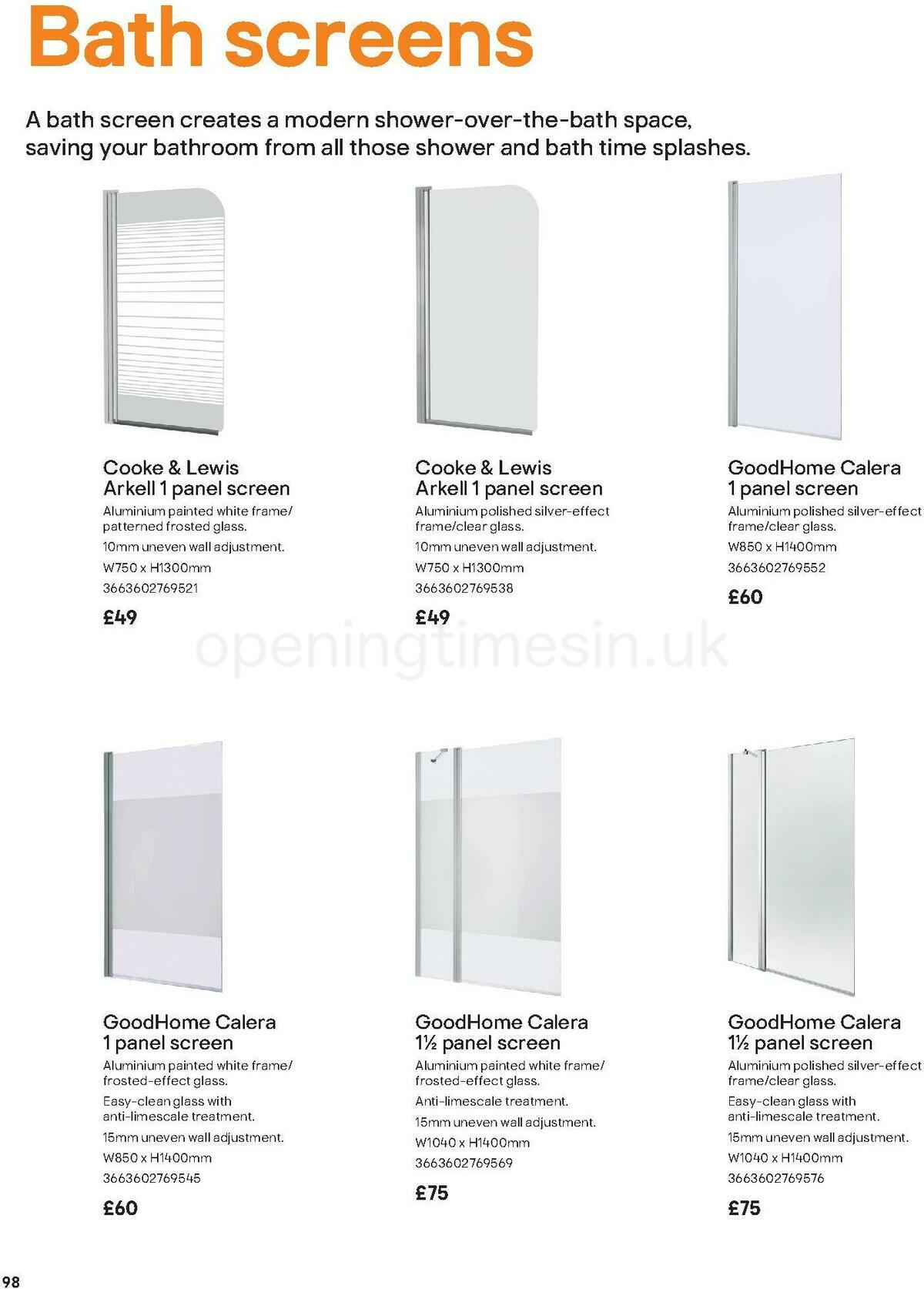 Bath screens

A bath screen creates a modern shower-over-the-bath space, saving your bathroom from all those shower and bath time splashes.

Cooke & Lewis
Arkell 1 panel screen
Aluminium painted white frame/ patterned frosted glass.
10mm uneven wall adjustment.
W750 x H1300mm
3663602769521
£49

Cooke & Lewis
Arkell 1 panel screen
Aluminium polished silver-effect frame/clear glass.
10mm uneven wall adjustment.
W750 x H1300mm
3663602769538
£49

GoodHome Calera
1 panel screen
Aluminium polished silver-effect frame/clear glass.
W850 x H1400mm
3663602769552
£60

openingtimesin.uk

GoodHome Calera
1 panel screen
Aluminium painted white frame/ frosted-effect glass.
Easy-clean glass with anti-limescale treatment.
15mm uneven wall adjustment.
W850 x H1400mm
3663602769545
£60

GoodHome Calera
1½ panel screen
Aluminium painted white frame/ frosted-effect glass.
Anti-limescale treatment.
15mm uneven wall adjustment.
W1040 x H1400mm
3663602769569
£75

GoodHome Calera
1½ panel screen
Aluminium polished silver-effect frame/clear glass.
Easy-clean glass with anti-limescale treatment.
15mm uneven wall adjustment.
W1040 x H1400mm
3663602769576
£75

98